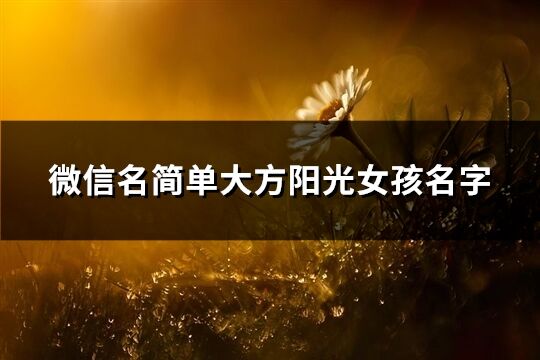 微信名简单大方阳光女孩名字